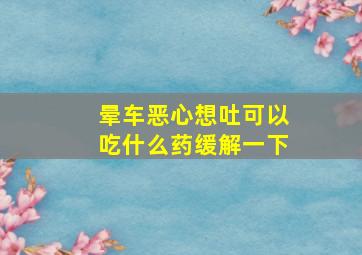 晕车恶心想吐可以吃什么药缓解一下